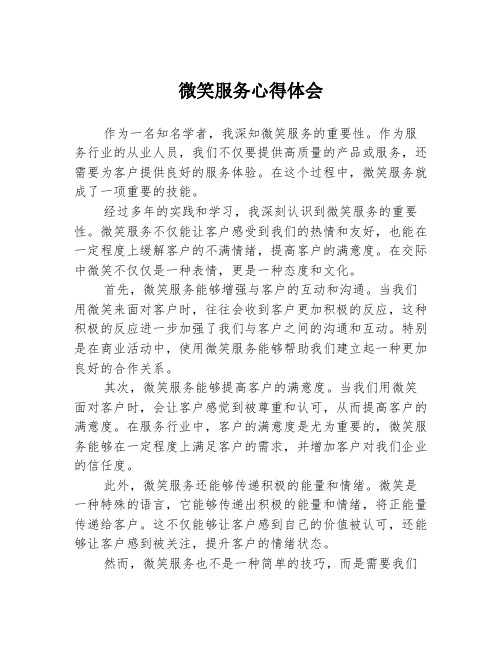 微笑服务心得体会

作为一名知名学者，我深知微笑服务的重要性。作为服务行业的从业人员，我们不仅要提供高质量的产品或服务，还需要为客户提供良好的服务体验。在这个过程中，微笑服务就成了一项重要的技能。

经过多年的实践和学习，我深刻认识到微笑服务的重要性。微笑服务不仅能让客户感受到我们的热情和友好，也能在一定程度上缓解客户的不满情绪，提高客户的满意度。在交际中微笑不仅仅是一种表情，更是一种态度和文化。

首先，微笑服务能够增强与客户的互动和沟通。当我们用微笑来面对客户时，往往会收到客户更加积极的反应，这种积极的反应进一步加强了我们与客户之间的沟通和互动。特别是在商业活动中，使用微笑服务能够帮助我们建立起一种更加良好的合作关系。

其次，微笑服务能够提高客户的满意度。当我们用微笑面对客户时，会让客户感觉到被尊重和认可，从而提高客户的满意度。在服务行业中，客户的满意度是尤为重要的，微笑服务能够在一定程度上满足客户的需求，并增加客户对我们企业的信任度。

此外，微笑服务还能够传递积极的能量和情绪。微笑是一种特殊的语言，它能够传递出积极的能量和情绪，将正能量传递给客户。这不仅能够让客户感到自己的价值被认可，还能够让客户感到被关注，提升客户的情绪状态。

然而，微笑服务也不是一种简单的技巧，而是需要我们